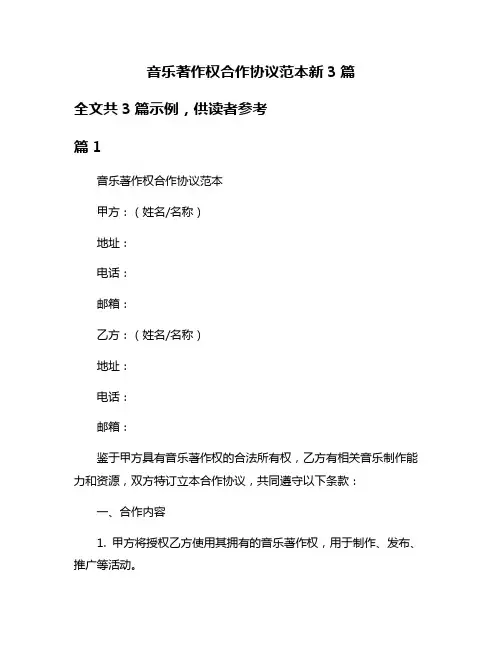 音乐著作权合作协议范本新 3 篇

全文共 3 篇示例，供读者参考

篇 1

音乐著作权合作协议范本

甲方：（姓名/名称）

地址：

电话：

邮箱：

乙方：（姓名/名称）

地址：

电话：

邮箱：

鉴于甲方具有音乐著作权的合法所有权，乙方有相关音乐制作能力和资源，双方特订立本合作协议，共同遵守以下条款：

一、合作内容

1. 甲方将授权乙方使用其拥有的音乐著作权，用于制作、发布、推广等活动。